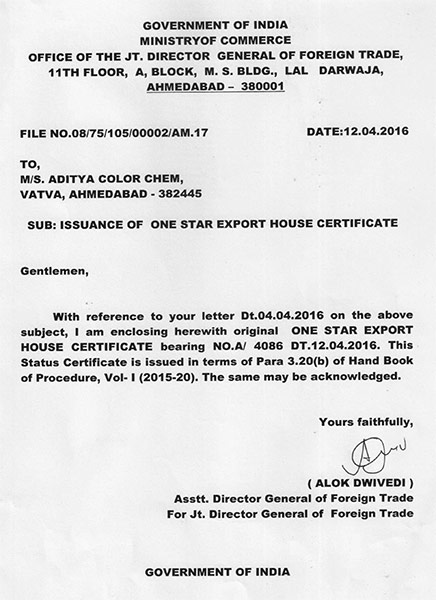 GOVERNMENT OF INDIA
MINISTRYOF COMMERCE
OFFICE OF THE JT. DIRECTOR GENERAL OF FOREIGN TRADE,
11TH FLOOR, A, BLOCK, M. S. BLDG., LAL DARWAJA,
AHMEDABAD – 380001

FILE NO.08/75/105/00002/AM.17

DATE:12.04.2016

TO,
M/S. ADITYA COLOR CHEM,
VATVA, AHMEDABAD - 382445

SUB: ISSUANCE OF ONE STAR EXPORT HOUSE CERTIFICATE

Gentlemen,

With reference to your letter Dt.04.04.2016 on the above subject, I am enclosing herewith original ONE STAR EXPORT HOUSE CERTIFICATE bearing NO.A/ 4086 DT.12.04.2016. This Status Certificate is issued in terms of Para 3.20(b) of Hand Book of Procedure, Vol- I (2015-20). The same may be acknowledged.

Yours faithfully,

( ALOK DWIVEDI )
Asstt. Director General of Foreign Trade
For Jt. Director General of Foreign Trade

GOVERNMENT OF INDIA